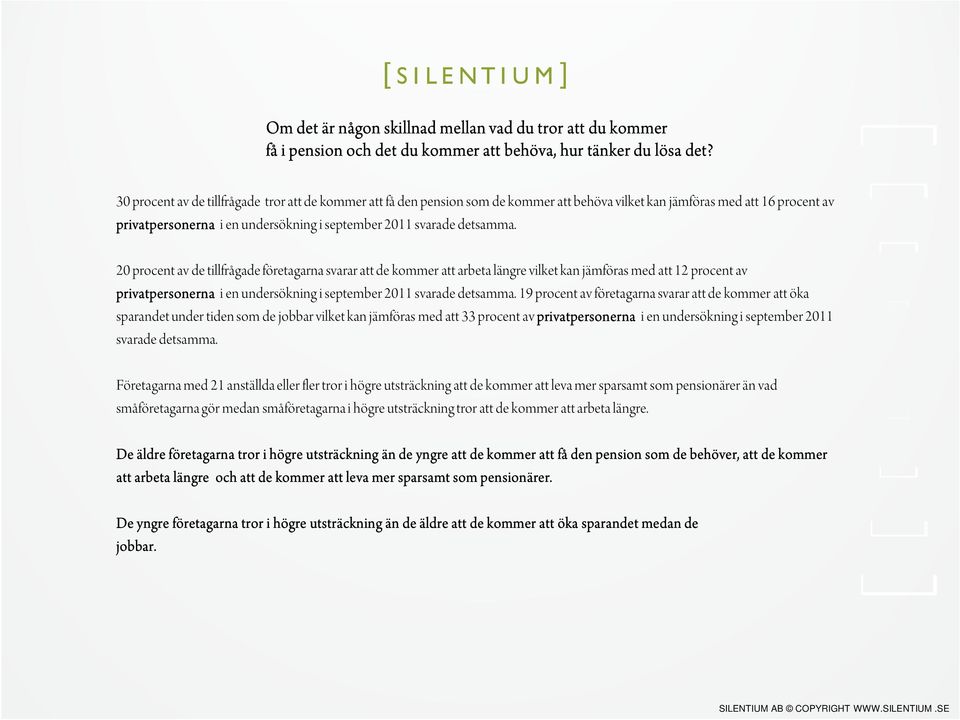 [SILENTIUM]

Om det är någon skillnad mellan vad du tror att du kommer få i pension och det du kommer att behöva, hur tänker du lösa det?

30 procent av de tillfrågade tror att de kommer att få den pension som de kommer att behöva vilket kan jämföras med att 16 procent av privatpersonerna i en undersökning i september 2011 svarade detsamma.

20 procent av de tillfrågade företagarna svarar att de kommer att arbeta längre vilket kan jämföras med att 12 procent av privatpersonerna i en undersökning i september 2011 svarade detsamma. 19 procent av företagarna svarar att de kommer att öka sparandet under tiden som de jobbar vilket kan jämföras med att 33 procent av privatpersonerna i en undersökning i september 2011 svarade detsamma.

Företagarna med 21 anställda eller fler tror i högre utsträckning att de kommer att leva mer sparsamt som pensionärer än vad småföretagarna gör medan småföretagarna i högre utsträckning tror att de kommer att arbeta längre.

De äldre företagarna tror i högre utsträckning än de yngre att de kommer att få den pension som de behöver, att de kommer att arbeta längre och att de kommer att leva mer sparsamt som pensionärer.

De yngre företagarna tror i högre utsträckning än de äldre att de kommer att öka sparandet medan de jobbar.

SILENTIUM AB © COPYRIGHT WWW.SILENTIUM .SE